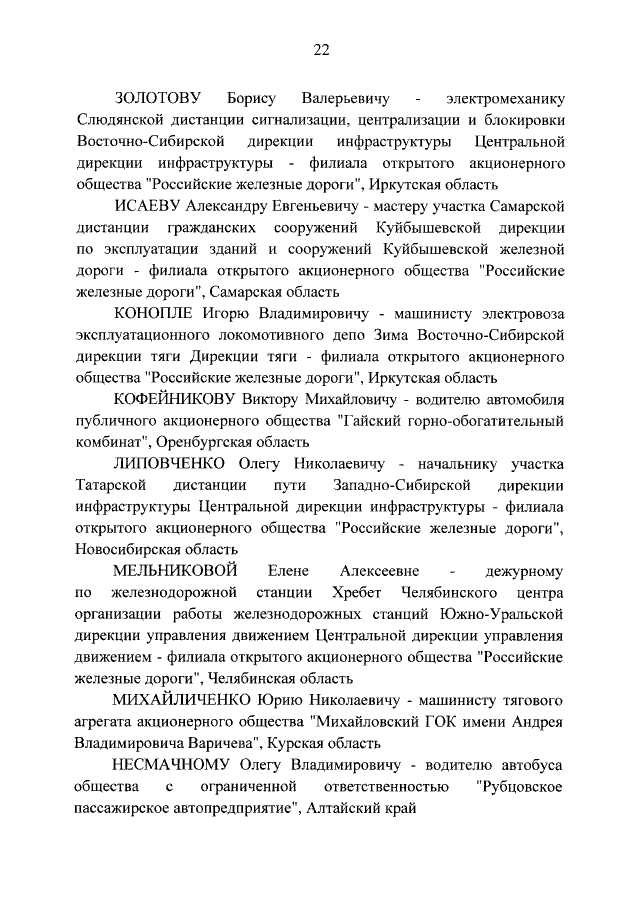 22

ЗОЛОТОВУ Борису Валерьевичу - электромеханику Слюдянской дистанции сигнализации, централизации и блокировки Восточно-Сибирской дирекции инфраструктуры Центральной дирекции инфраструктуры - филиала открытого акционерного общества "Российские железные дороги", Иркутская область

ИСАЕВУ Александру Евгеньевичу - мастеру участка Самарской дистанции гражданских сооружений Куйбышевской дирекции по эксплуатации зданий и сооружений Куйбышевской железной дороги - филиала открытого акционерного общества "Российские железные дороги", Самарская область

КОНОПЛЕ Игорю Владимировичу - машинисту электровоза эксплуатационного локомотивного депо Зима Восточно-Сибирской дирекции тяги Дирекции тяги - филиала открытого акционерного общества "Российские железные дороги", Иркутская область

КОФЕЙНИКОВУ Виктору Михайловичу - водителю автомобиля публичного акционерного общества "Гайский горно-обогатительный комбинат", Оренбургская область

ЛИПОВЧЕНКО Олегу Николаевичу - начальнику участка Татарской дистанции пути Западно-Сибирской дирекции инфраструктуры Центральной дирекции инфраструктуры - филиала открытого акционерного общества "Российские железные дороги", Новосибирская область

МЕЛЬНИКОВОЙ Елене Алексеевне - дежурному по железнодорожной станции Хребет Челябинского центра организации работы железнодорожных станций Южно-Уральской дирекции управления движением Центральной дирекции управления движением - филиала открытого акционерного общества "Российские железные дороги", Челябинская область

МИХАЙЛИЧЕНКО Юрию Николаевичу - машинисту тягового агрегата акционерного общества "Михайловский ГОК имени Андрея Владимировича Варичева", Курская область

НЕСМАЧНОМУ Олегу Владимировичу - водителю автобуса общества с ограниченной ответственностью "Рубцовское пассажирское автопредприятие", Алтайский край